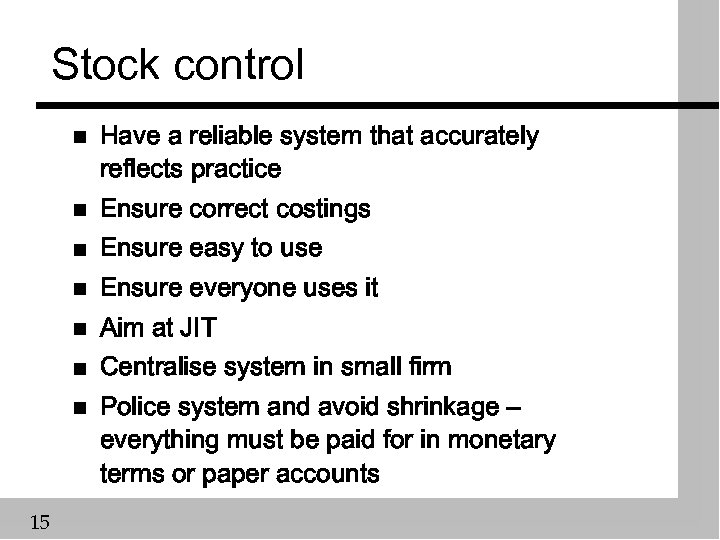 Stock control

- Have a reliable system that accurately reflects practice
- Ensure correct costings
- Ensure easy to use
- Ensure everyone uses it
- Aim at JIT
- Centralise system in small firm
- Police system and avoid shrinkage – everything must be paid for in monetary terms or paper accounts

15